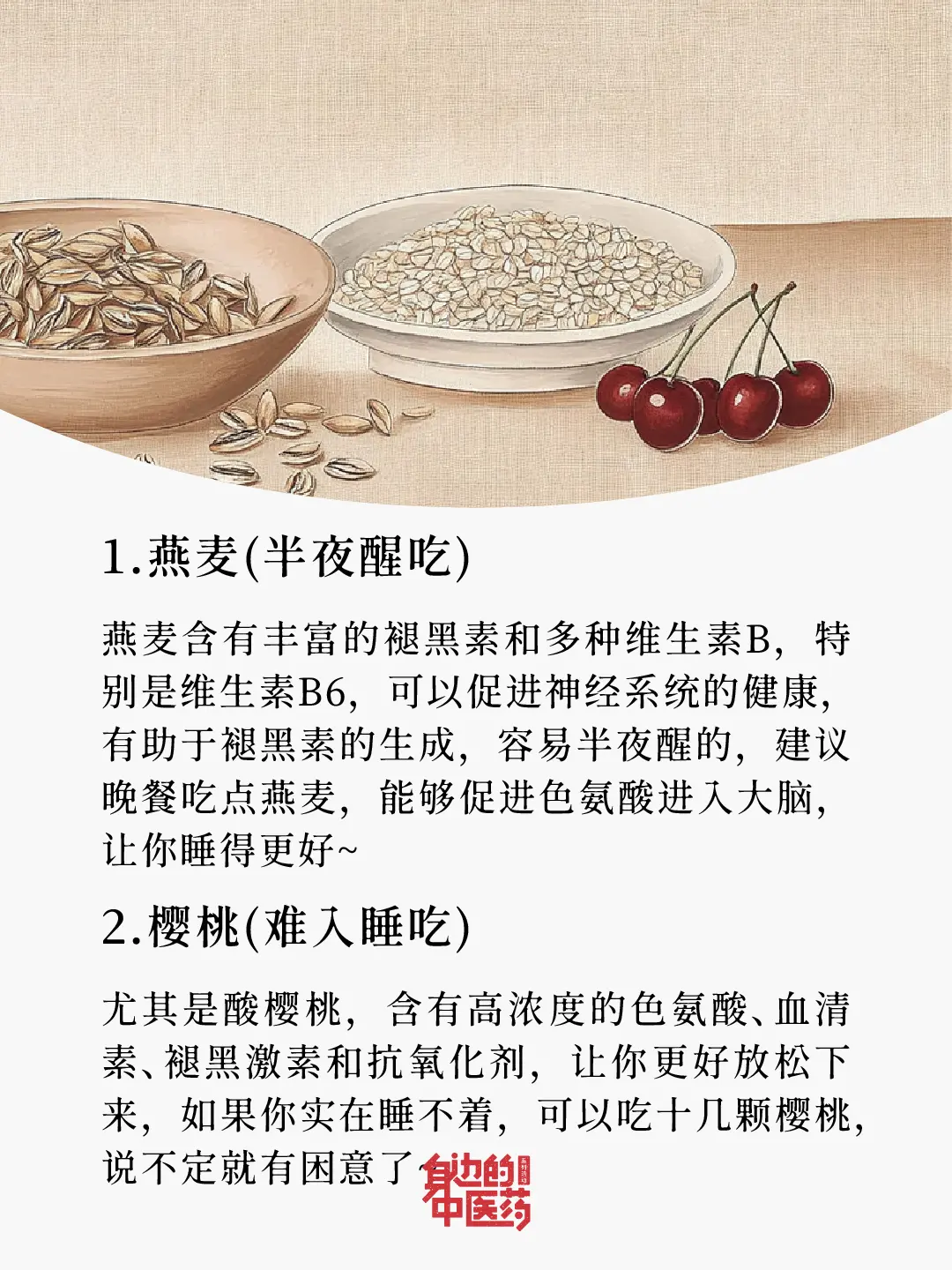 1.燕麦(半夜醒吃)

燕麦含有丰富的褪黑素和多种维生素B，特别是维生素B6，可以促进神经系统的健康，有助于褪黑素的生成，容易半夜醒的，建议晚餐吃点燕麦，能够促进色氨酸进入大脑，让你睡得更好~

2.樱桃(难入睡吃)

尤其是酸樱桃，含有高浓度的色氨酸、血清素、褪黑激素和抗氧化剂，让你更好放松下来，如果你实在睡不着，可以吃十几颗樱桃，说不定就有困意了

身边的中医药